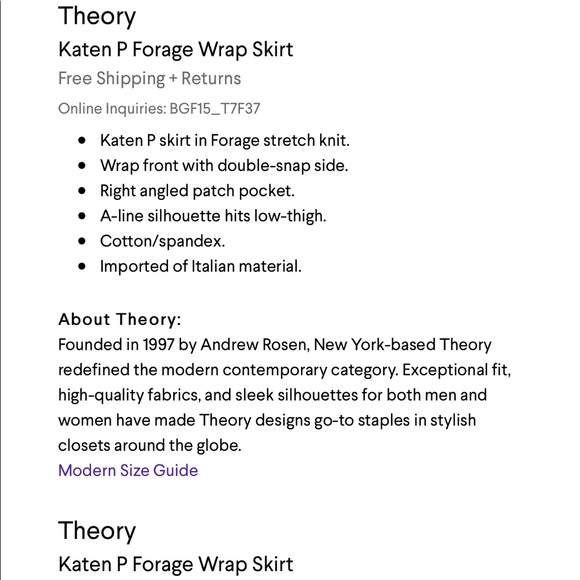 Theory
Katen P Forage Wrap Skirt
Free Shipping + Returns
Online Inquiries: BGF15_T7F37

- Katen P skirt in Forage stretch knit.
- Wrap front with double-snap side.
- Right angled patch pocket.
- A-line silhouette hits low-thigh.
- Cotton/spandex.
- Imported of Italian material.

About Theory:
Founded in 1997 by Andrew Rosen, New York-based Theory redefined the modern contemporary category. Exceptional fit, high-quality fabrics, and sleek silhouettes for both men and women have made Theory designs go-to staples in stylish closets around the globe.
Modern Size Guide

Theory
Katen P Forage Wrap Skirt